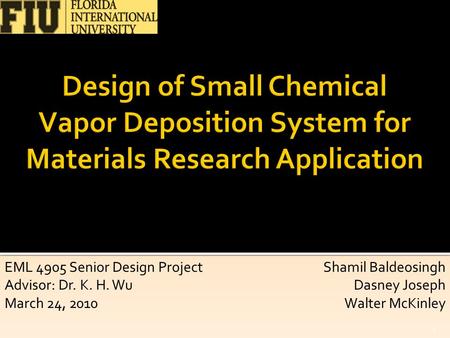 FIU FLORIDA INTERNATIONAL UNIVERSITY

Design of Small Chemical Vapor Deposition System for Materials Research Application

EML 4905 Senior Design Project
Advisor: Dr. K. H. Wu
March 24, 2010

Shamil Baldeosingh
Dasney Joseph
Walter McKinley